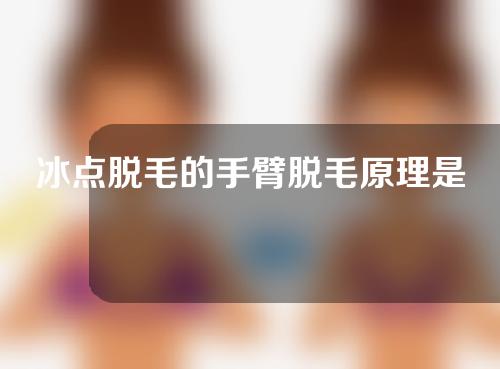 冰点脱毛的手臂脱毛原理是